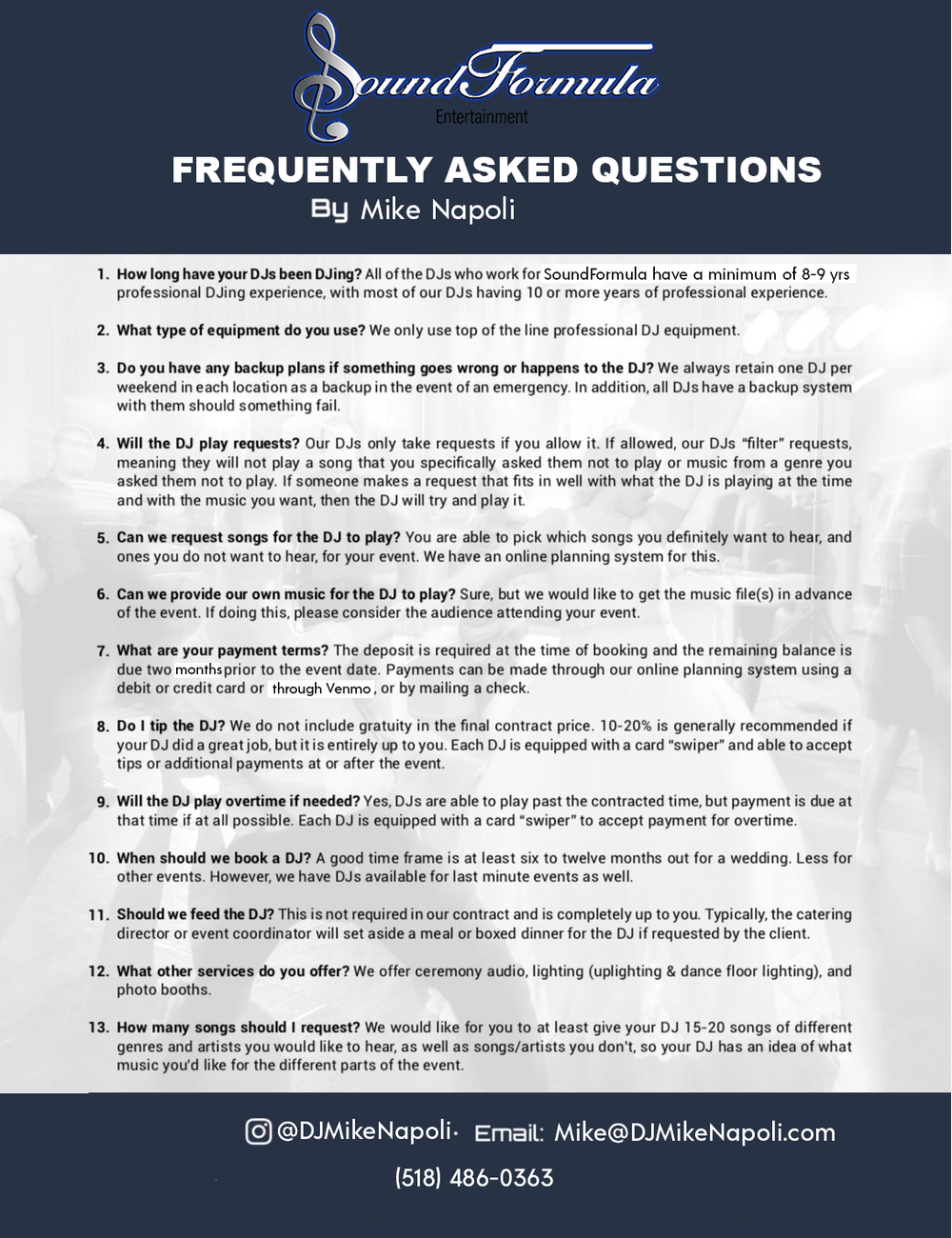 SoundFormula
Entertainment

FREQUENTLY ASKED QUESTIONS
By Mike Napoli

1. How long have your DJs been DJing? All of the DJs who work for SoundFormula have a minimum of 8-9 yrs professional DJing experience, with most of our DJs having 10 or more years of professional experience.

2. What type of equipment do you use? We only use top of the line professional DJ equipment.

3. Do you have any backup plans if something goes wrong or happens to the DJ? We always retain one DJ per weekend in each location as a backup in the event of an emergency. In addition, all DJs have a backup system with them should something fail.

4. Will the DJ play requests? Our DJs only take requests if you allow it. If allowed, our DJs "filter" requests, meaning they will not play a song that you specifically asked them not to play or music from a genre you asked them not to play. If someone makes a request that fits in well with what the DJ is playing at the time and with the music you want, then the DJ will try and play it.

5. Can we request songs for the DJ to play? You are able to pick which songs you definitely want to hear, and ones you do not want to hear, for your event. We have an online planning system for this.

6. Can we provide our own music for the DJ to play? Sure, but we would like to get the music file(s) in advance of the event. If doing this, please consider the audience attending your event.

7. What are your payment terms? The deposit is required at the time of booking and the remaining balance is due two months prior to the event date. Payments can be made through our online planning system using a debit or credit card or through Venmo, or by mailing a check.

8. Do I tip the DJ? We do not include gratuity in the final contract price. 10-20% is generally recommended if your DJ did a great job, but it is entirely up to you. Each DJ is equipped with a card "swiper" and able to accept tips or additional payments at or after the event.

9. Will the DJ play overtime if needed? Yes, DJs are able to play past the contracted time, but payment is due at that time if at all possible. Each DJ is equipped with a card "swiper" to accept payment for overtime.

10. When should we book a DJ? A good time frame is at least six to twelve months out for a wedding. Less for other events. However, we have DJs available for last minute events as well.

11. Should we feed the DJ? This is not required in our contract and is completely up to you. Typically, the catering director or event coordinator will set aside a meal or boxed dinner for the DJ if requested by the client.

12. What other services do you offer? We offer ceremony audio, lighting (uplighting & dance floor lighting), and photo booths.

13. How many songs should I request? We would like for you to at least give your DJ 15-20 songs of different genres and artists you would like to hear, as well as songs/artists you don't, so your DJ has an idea of what music you'd like for the different parts of the event.

@DJMikeNapoli· Email: Mike@DJMikeNapoli.com
(518) 486-0363